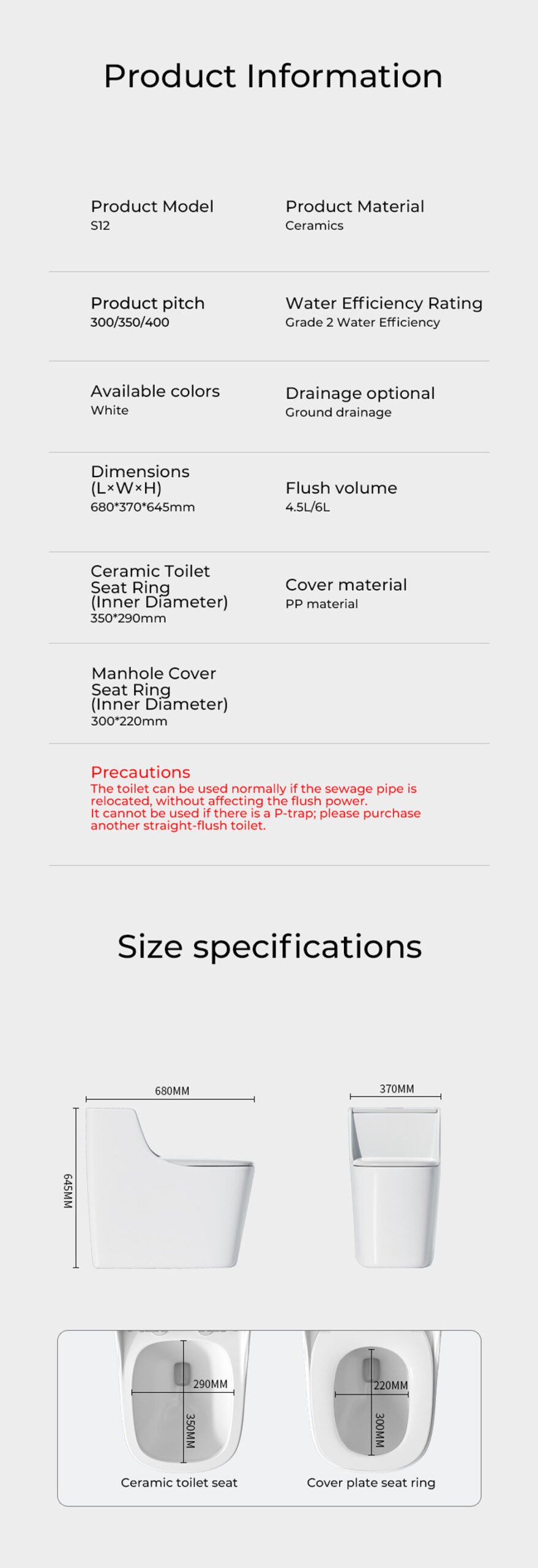 Product Information

Product Model
S12

Product Material
Ceramics

Product pitch
300/350/400

Water Efficiency Rating
Grade 2 Water Efficiency

Available colors
White

Drainage optional
Ground drainage

Dimensions
(L×W×H)
680*370*645mm

Flush volume
4.5L/6L

Ceramic Toilet
Seat Ring
(Inner Diameter)
350*290mm

Cover material
PP material

Manhole Cover
Seat Ring
(Inner Diameter)
300*220mm

Precautions
The toilet can be used normally if the sewage pipe is relocated, without affecting the flush power.
It cannot be used if there is a P-trap; please purchase another straight-flush toilet.

Size specifications

680MM

645MM

370MM

290MM

350MM

Ceramic toilet seat

220MM

300MM

Cover plate seat ring